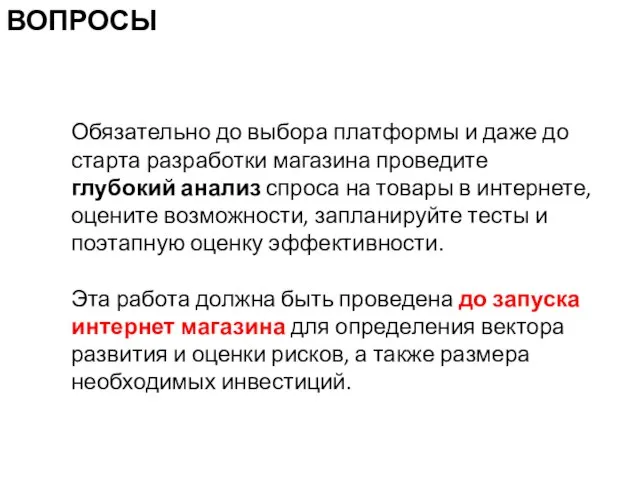 ВОПРОСЫ

Обязательно до выбора платформы и даже до старта разработки магазина проведите глубокий анализ спроса на товары в интернете, оцените возможности, запланируйте тесты и поэтапную оценку эффективности.

Эта работа должна быть проведена до запуска интернет магазина для определения вектора развития и оценки рисков, а также размера необходимых инвестиций.